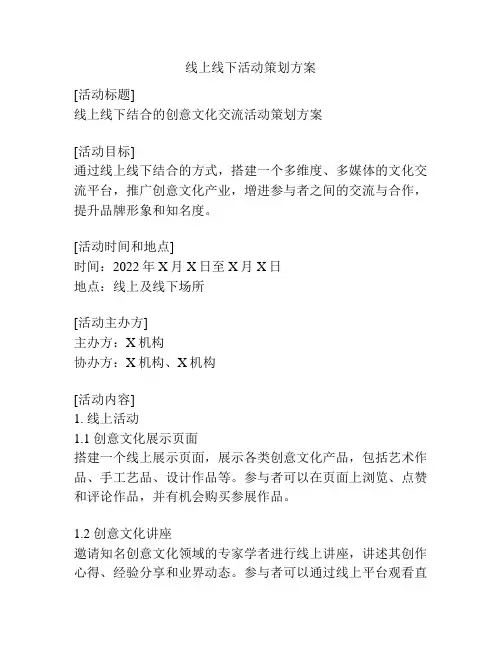 线上线下活动策划方案

[活动标题]
线上线下结合的创意文化交流活动策划方案

[活动目标]
通过线上线下结合的方式，搭建一个多维度、多媒体的文化交流平台，推广创意文化产业，增进参与者之间的交流与合作，提升品牌形象和知名度。

[活动时间和地点]
时间：2022 年 X 月 X 日至 X 月 X 日
地点：线上及线下场所

[活动主办方]
主办方：X 机构
协办方：X 机构、X 机构

[活动内容]
1. 线上活动
1.1 创意文化展示页面
搭建一个线上展示页面，展示各类创意文化产品，包括艺术作品、手工艺品、设计作品等。参与者可以在页面上浏览、点赞和评论作品，并有机会购买参展作品。

1.2 创意文化讲座
邀请知名创意文化领域的专家学者进行线上讲座，讲述其创作心得、经验分享和业界动态。参与者可以通过线上平台观看直